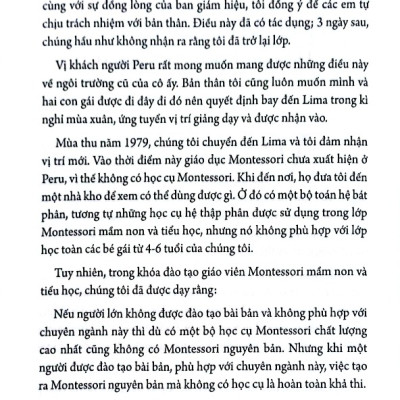 cùng với sự đồng lòng của ban giám hiệu, tôi đồng ý để các em tự chịu trách nhiệm với bản thân. Điều này đã có tác dụng; 3 ngày sau, chúng hầu như không nhận ra rằng tôi đã trở lại lớp.

Vị khách người Peru rất mong muốn mang được những điều này về ngôi trường cũ của cô ấy. Bản thân tôi cũng luôn muốn mình và hai con gái được đi đây đi đó nên quyết định bay đến Lima trong kì nghỉ mùa xuân, ứng tuyển vị trí giảng dạy và được nhận vào.

Mùa thu năm 1979, chúng tôi chuyển đến Lima và tôi đảm nhận vị trí mới. Vào thời điểm này giáo dục Montessori chưa xuất hiện ở Peru, vì thế không có học cụ Montessori. Khi đến nơi, họ đưa tôi đến một nhà kho để xem có thể dùng được gì. Ở đó có một bộ toán hệ bát phân, tương tự những học cụ hệ thập phân được sử dụng trong lớp Montessori mầm non và tiểu học, nhưng nó không phù hợp với lớp học toàn các bé gái từ 4-6 tuổi của chúng tôi.

Tuy nhiên, trong khóa đào tạo giáo viên Montessori mầm non và tiểu học, chúng tôi đã được dạy rằng:

Nếu người lớn không được đào tạo bài bản và không phù hợp với chuyên ngành này thì dù có một bộ học cụ Montessori chất lượng cao nhất cũng không có Montessori nguyên bản. Nhưng khi một người được đào tạo bài bản, phù hợp với chuyên ngành này, việc tạo ra Montessori nguyên bản mà không có học cụ là hoàn toàn khả thi.